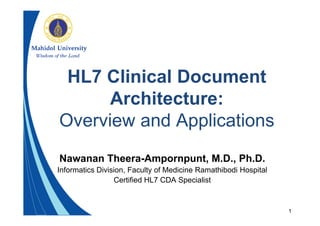 Mahidol University
Wisdom of the Land

HL7 Clinical Document Architecture:
Overview and Applications

Nawanan Theera-Ampornpunt, M.D., Ph.D.
Informatics Division, Faculty of Medicine Ramathibodi Hospital
Certified HL7 CDA Specialist

1